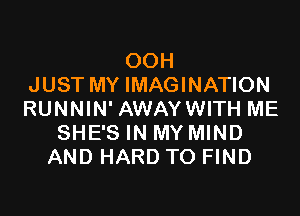 OOH
JUST MY IMAGINATION
RUNNIN' AWAY WITH ME
SHE'S IN MY MIND
AND HARD TO FIND